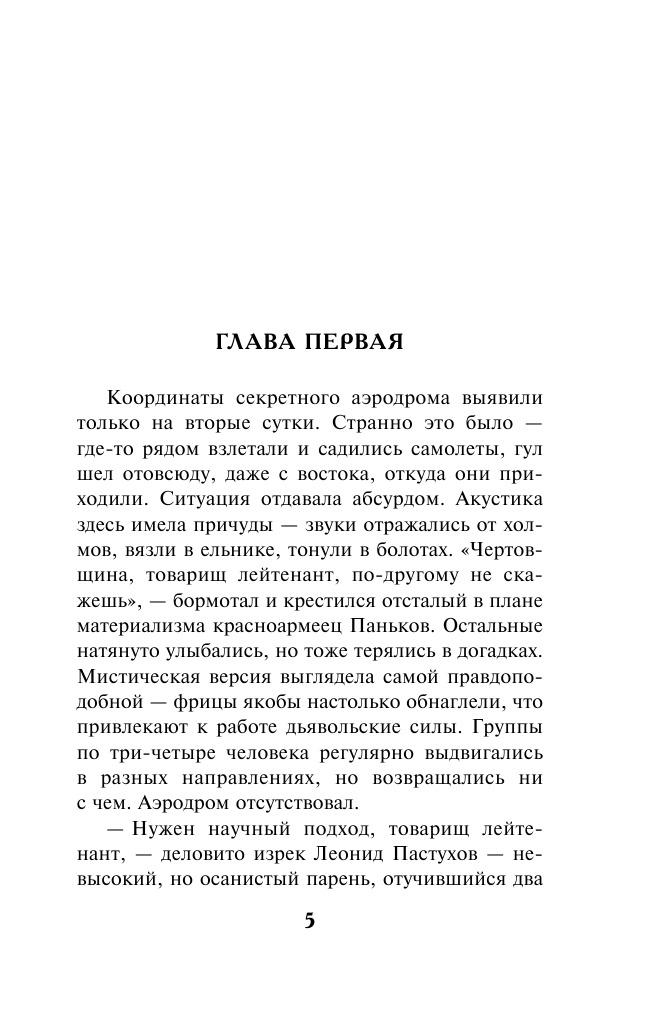 ГЛАВА ПЕРВАЯ

Координаты секретного аэродрома выявили только на вторые сутки. Странно это было — где-то рядом взлетали и садились самолеты, гул шел отовсюду, даже с востока, откуда они приходили. Ситуация отдавала абсурдом. Акустика здесь имела причуды — звуки отражались от холмов, вязли в ельнике, тонули в болотах. «Чертовщина, товарищ лейтенант, по-другому не скажешь», — бормотал и крестился отсталый в плане материализма красноармеец Паньков. Остальные натянуто улыбались, но тоже терялись в догадках. Мистическая версия выглядела самой правдоподобной — фрицы якобы настолько обнаглели, что привлекают к работе дьявольские силы. Группы по три-четыре человека регулярно выдвигались в разных направлениях, но возвращались ни с чем. Аэродром отсутствовал.

— Нужен научный подход, товарищ лейтенант, — деловито изрек Леонид Пастухов — невысокий, но осанистый парень, отучившийся два

5